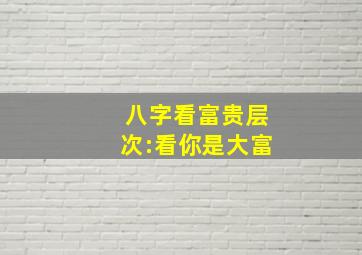 八字看富贵层次:看你是大富